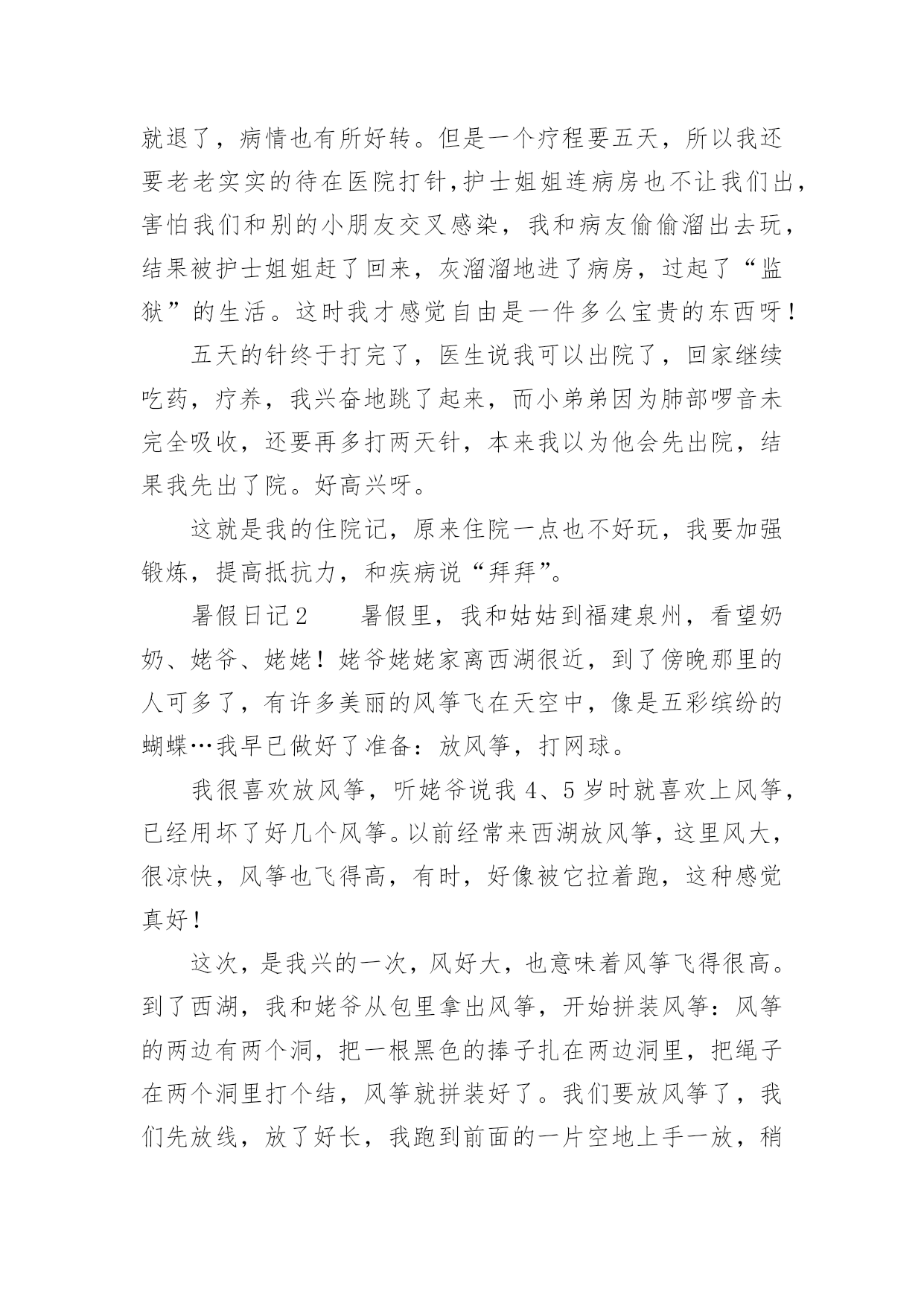 就退了，病情也有所好转。但是一个疗程要五天，所以我还要老老实实的待在医院打针,护士姐姐连病房也不让我们出，害怕我们和别的小朋友交叉感染，我和病友偷偷溜出去玩，结果被护士姐姐赶了回来，灰溜溜地进了病房，过起了“监狱”的生活。这时我才感觉自由是一件多么宝贵的东西呀！

五天的针终于打完了，医生说我可以出院了，回家继续吃药，疗养，我兴奋地跳了起来，而小弟弟因为肺部啰音未完全吸收，还要再多打两天针，本来我以为他会先出院，结果我先出了院。好高兴呀。

这就是我的住院记，原来住院一点也不好玩，我要加强锻炼，提高抵抗力，和疾病说“拜拜”。

暑假日记2　　暑假里，我和姑姑到福建泉州，看望奶奶、姥爷、姥姥！姥爷姥姥家离西湖很近，到了傍晚那里的人可多了，有许多美丽的风筝飞在天空中，像是五彩缤纷的蝴蝶…我早已做好了准备：放风筝，打网球。

我很喜欢放风筝，听姥爷说我4、5岁时就喜欢上风筝，已经用坏了好几个风筝。以前经常来西湖放风筝，这里风大，很凉快，风筝也飞得高，有时，好像被它拉着跑，这种感觉真好！

这次，是我兴的一次，风好大，也意味着风筝飞得很高。到了西湖，我和姥爷从包里拿出风筝，开始拼装风筝：风筝的两边有两个洞，把一根黑色的捧子扎在两边洞里，把绳子在两个洞里打个结，风筝就拼装好了。我们要放风筝了，我们先放线，放了好长，我跑到前面的一片空地上手一放，稍